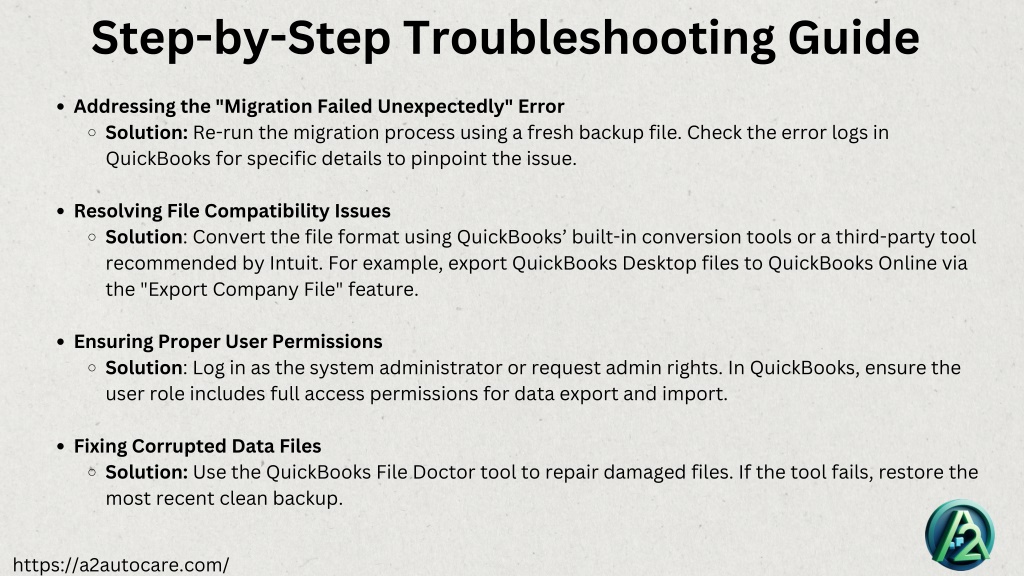 Step-by-Step Troubleshooting Guide

- Addressing the "Migration Failed Unexpectedly" Error
  - Solution: Re-run the migration process using a fresh backup file. Check the error logs in QuickBooks for specific details to pinpoint the issue.

- Resolving File Compatibility Issues
  - Solution: Convert the file format using QuickBooks' built-in conversion tools or a third-party tool recommended by Intuit. For example, export QuickBooks Desktop files to QuickBooks Online via the "Export Company File" feature.

- Ensuring Proper User Permissions
  - Solution: Log in as the system administrator or request admin rights. In QuickBooks, ensure the user role includes full access permissions for data export and import.

- Fixing Corrupted Data Files
  - Solution: Use the QuickBooks File Doctor tool to repair damaged files. If the tool fails, restore the most recent clean backup.

A2

https://a2autocare.com/